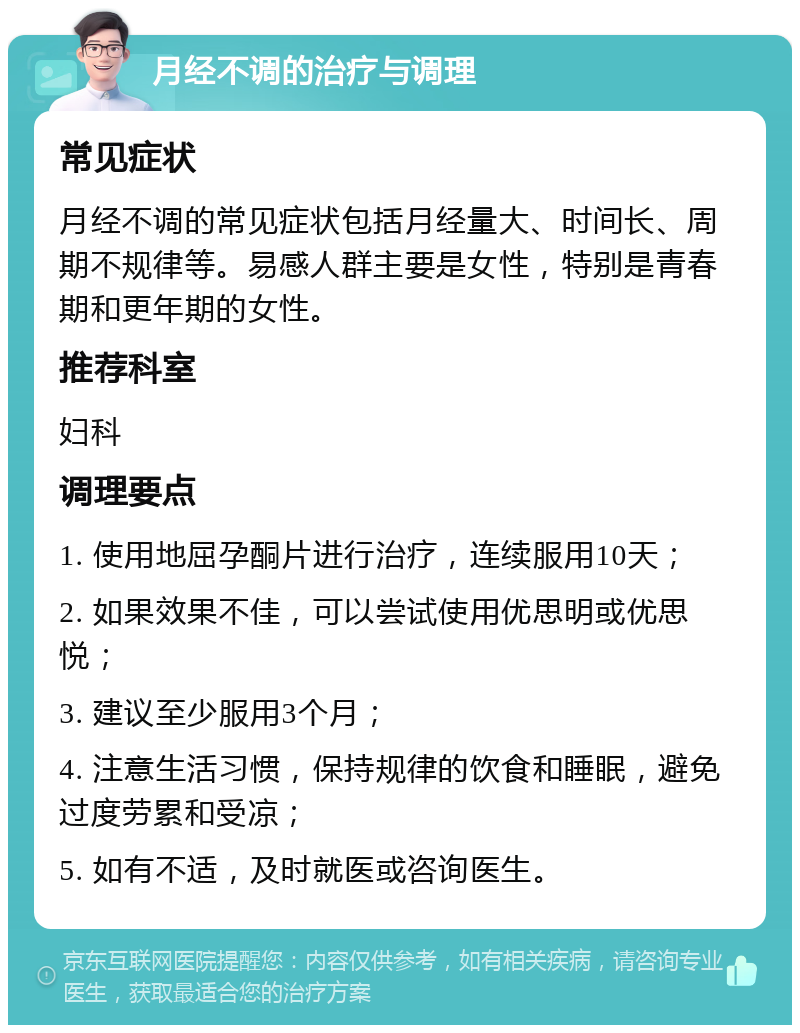 月经不调的治疗与调理

常见症状

月经不调的常见症状包括月经量大、时间长、周期不规律等。易感人群主要是女性，特别是青春期和更年期的女性。

推荐科室

妇科

调理要点

1. 使用地屈孕酮片进行治疗，连续服用10天；

2. 如果效果不佳，可以尝试使用优思明或优思悦；

3. 建议至少服用3个月；

4. 注意生活习惯，保持规律的饮食和睡眠，避免过度劳累和受凉；

5. 如有不适，及时就医或咨询医生。

京东互联网医院提醒您：内容仅供参考，如有相关疾病，请咨询专业医生，获取最适合您的治疗方案